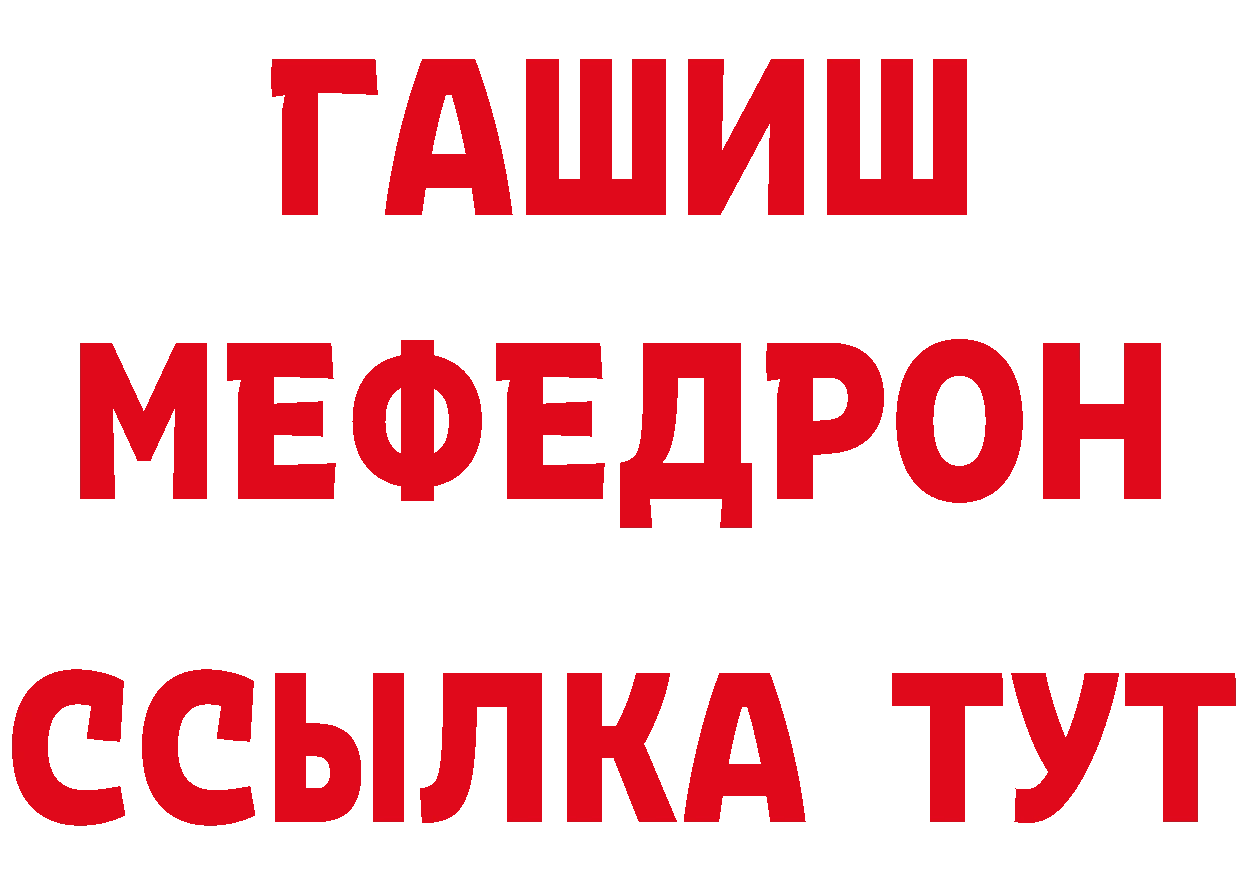 ГАШИШ
МЕФЕДРОН
ССЫЛКА ТУТ